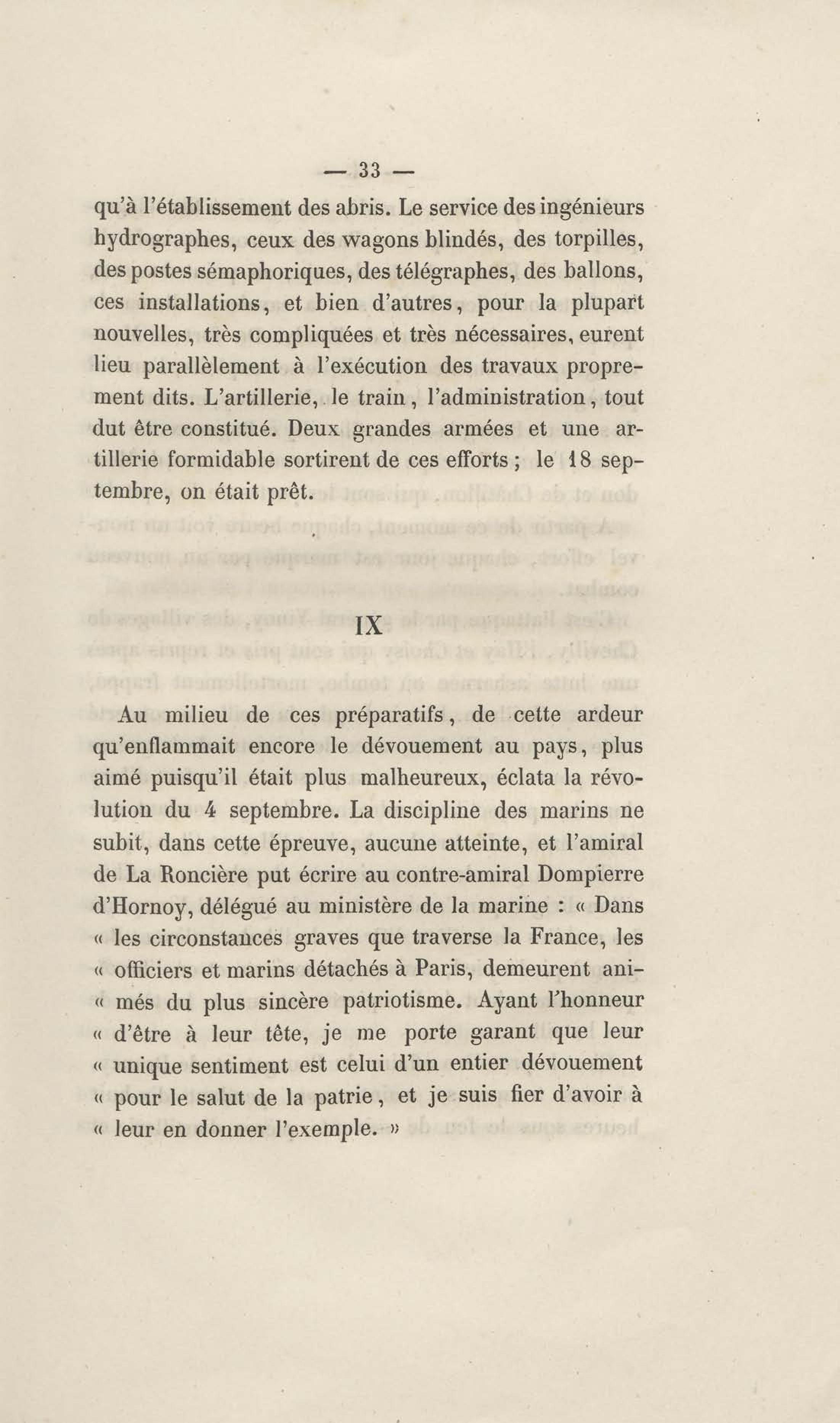 — 33 —

qu'à l'établissement des abris. Le service des ingénieurs hydrographes, ceux des wagons blindés, des torpilles, des postes sémaphoriques, des télégraphes, des ballons, ces installations, et bien d'autres, pour la plupart nouvelles, très compliquées et très nécessaires, eurent lieu parallèlement à l'exécution des travaux proprement dits. L'artillerie, le train, l'administration, tout dut être constitué. Deux grandes armées et une artillerie formidable sortirent de ces efforts ; le 18 septembre, on était prêt.

IX

Au milieu de ces préparatifs, de cette ardeur qu'enflammait encore le dévouement au pays, plus aimé puisqu'il était plus malheureux, éclata la révolution du 4 septembre. La discipline des marins ne subit, dans cette épreuve, aucune atteinte, et l'amiral de La Roncière put écrire au contre-amiral Dompierre d'Hornoy, délégué au ministère de la marine : « Dans « les circonstances graves que traverse la France, les « officiers et marins détachés à Paris, demeurent ani- « més du plus sincère patriotisme. Ayant l'honneur « d'être à leur tête, je me porte garant que leur « unique sentiment est celui d'un entier dévouement « pour le salut de la patrie, et je suis fier d'avoir à « leur en donner l'exemple. »